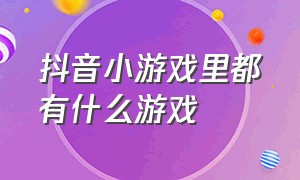 抖音小游戏里都有什么游戏